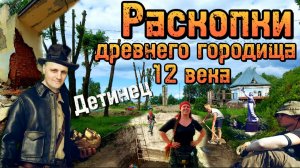 Раскопки
древнего городища
12 века

Детинец